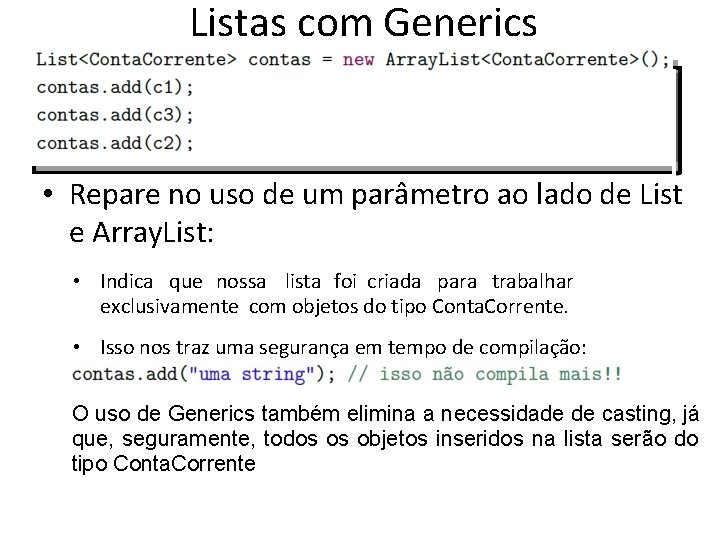 Listas com Generics

List<ContaCorrente> contas = new ArrayList<ContaCorrente>();
contas.add(c1);
contas.add(c3);
contas.add(c2);

• Repare no uso de um parâmetro ao lado de List e ArrayList:

• Indica que nossa lista foi criada para trabalhar exclusivamente com objetos do tipo ContaCorrente.

• Isso nos traz uma segurança em tempo de compilação:
contas.add("uma string"); // isso não compila mais!!

O uso de Generics também elimina a necessidade de casting, já que, seguramente, todos os objetos inseridos na lista serão do tipo ContaCorrente